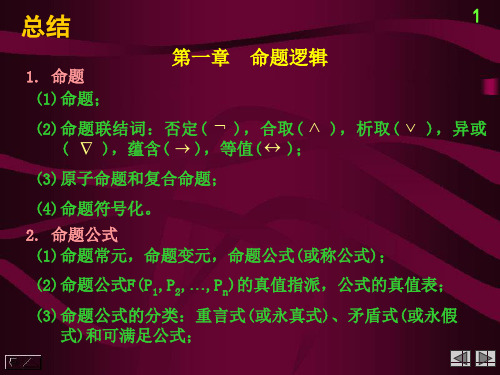 总结

1

第一章　命题逻辑

1. 命题

(1)命题；

(2)命题联结词：否定（$\neg$），合取（$\wedge$），析取（$\vee$），异或（$\nabla$），蕴含（$\rightarrow$），等值（$\leftrightarrow$）；

(3)原子命题和复合命题；

(4)命题符号化。

2. 命题公式

(1)命题常元，命题变元，命题公式(或称公式)；

(2)命题公式$F(P_1,P_2,\ldots,P_n)$的真值指派，公式的真值表；

(3)命题公式的分类：重言式(或永真式)、矛盾式(或永假式)和可满足公式；